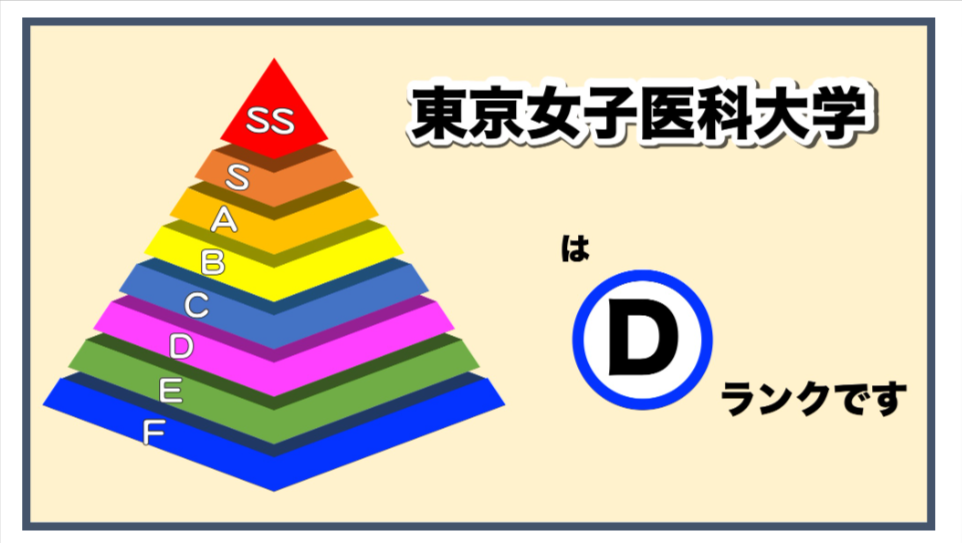 SS
S
A
B
C
D
E
F

東京女子医科大学

は

D

ランクです